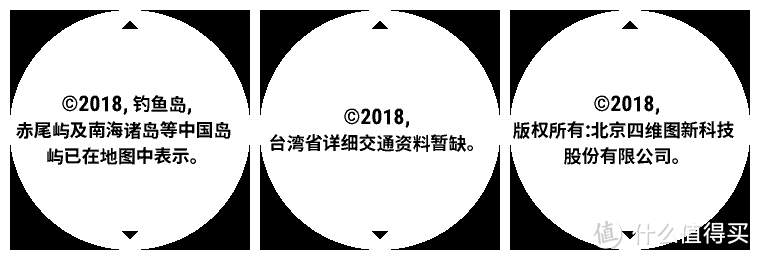 ©2018, 钓鱼岛,
赤尾屿及南海诸岛等中国岛屿已在地图中表示。

©2018,
台湾省详细交通资料暂缺。

©2018,
版权所有:北京四维图新科技股份有限公司。

值 什么值得买